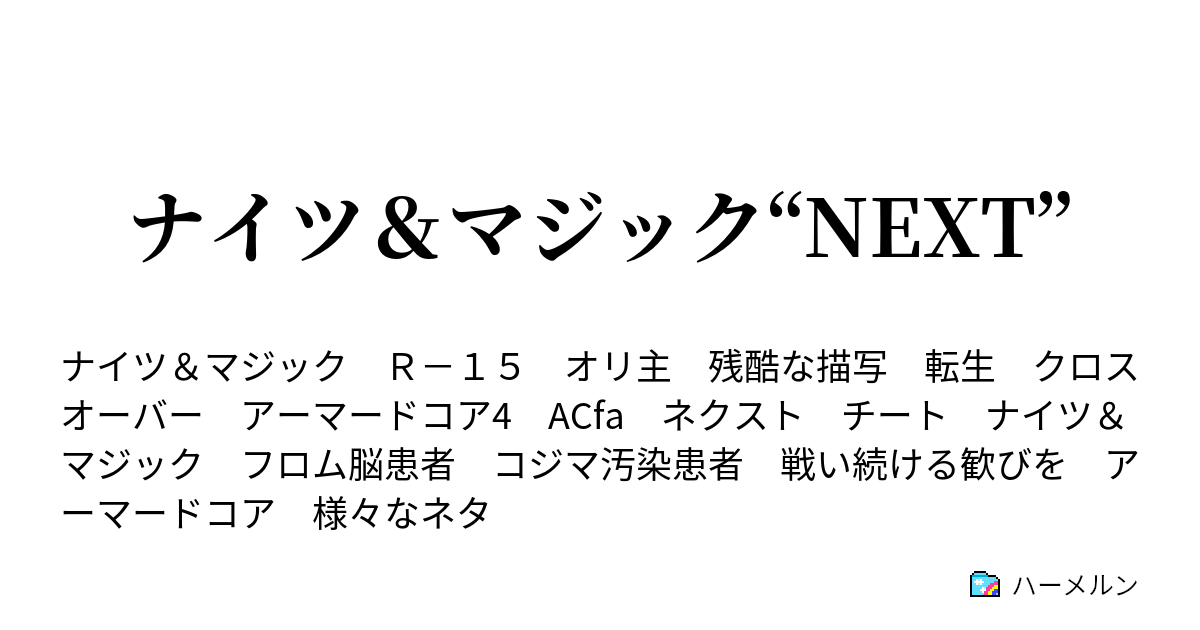 ナイツ＆マジック“NEXT”

ナイツ＆マジック　Ｒ－１５　オリ主　残酷な描写　転生　クロスオーバー　アーマードコア4　ACfa　ネクスト　チート　ナイツ＆マジック　フロム脳患者　コジマ汚染患者　戦い続ける歓びを　アーマードコア　様々なネタ

ハーメルン